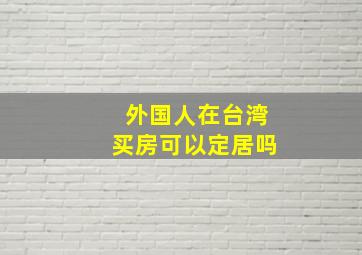 外国人在台湾
买房可以定居吗